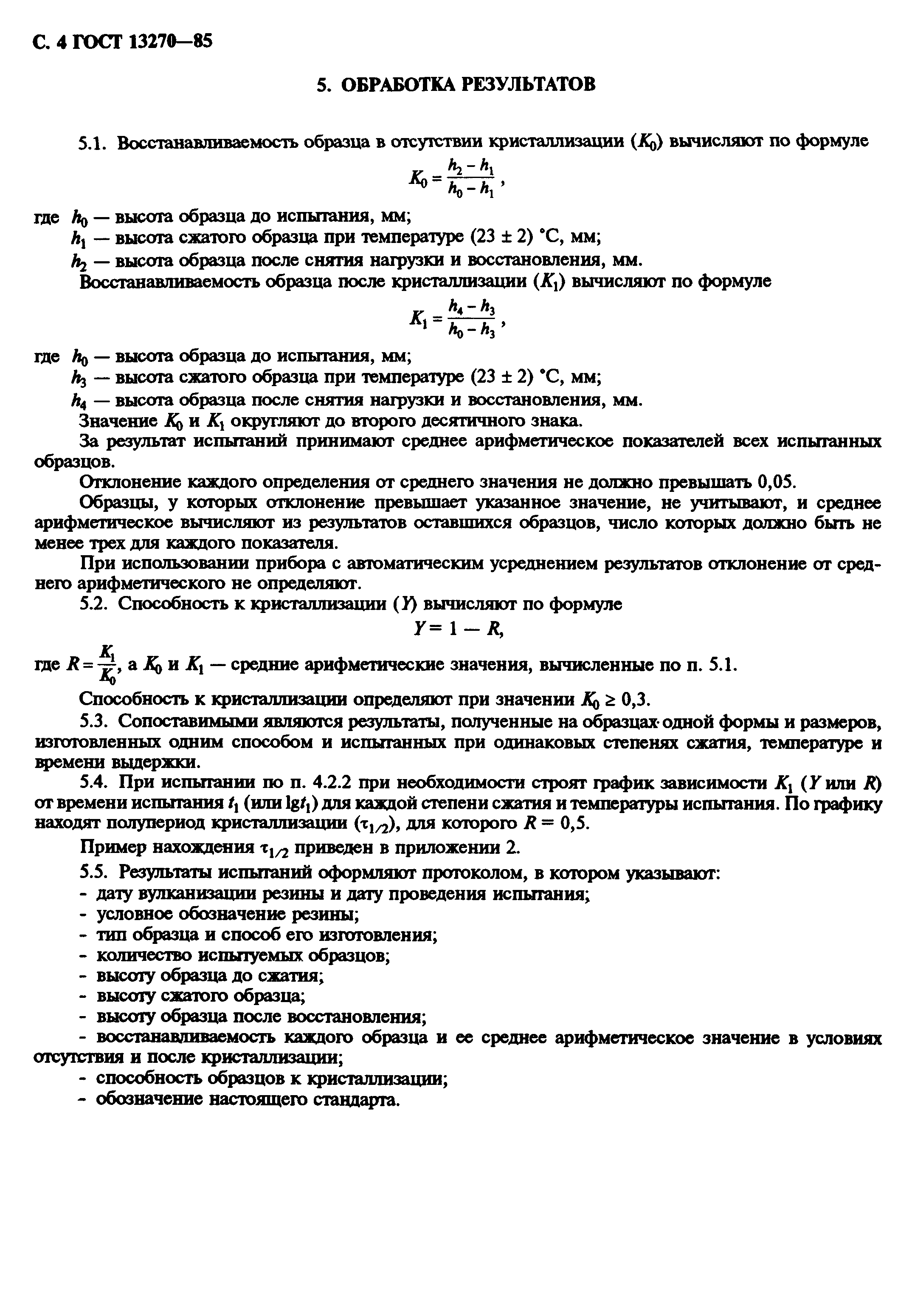 С. 4 ГОСТ 13270—85

5. ОБРАБОТКА РЕЗУЛЬТАТОВ

5.1. Восстанавливаемость образца в отсутствии кристаллизации ($K_0$) вычисляют по формуле

$K_0 = \frac{h_2 - h_1}{h_0 - h_1}$,

где $h_0$ — высота образца до испытания, мм;
$h_1$ — высота сжатого образца при температуре (23 ± 2) °С, мм;
$h_2$ — высота образца после снятия нагрузки и восстановления, мм.
Восстанавливаемость образца после кристаллизации ($K_1$) вычисляют по формуле

$K_1 = \frac{h_4 - h_3}{h_0 - h_3}$,

где $h_0$ — высота образца до испытания, мм;
$h_3$ — высота сжатого образца при температуре (23 ± 2) °С, мм;
$h_4$ — высота образца после снятия нагрузки и восстановления, мм.
Значение $K_0$ и $K_1$ округляют до второго десятичного знака.

За результат испытаний принимают среднее арифметическое показателей всех испытанных образцов.

Отклонение каждого определения от среднего значения не должно превышать 0,05.

Образцы, у которых отклонение превышает указанное значение, не учитывают, и среднее арифметическое вычисляют из результатов оставшихся образцов, число которых должно быть не менее трех для каждого показателя.

При использовании прибора с автоматическим усреднением результатов отклонение от среднего арифметического не определяют.

5.2. Способность к кристаллизации ($Y$) вычисляют по формуле

$Y = 1 - R$,

где $R = \frac{K_1}{K_0}$, а $K_0$ и $K_1$ — средние арифметические значения, вычисленные по п. 5.1.

Способность к кристаллизации определяют при значении $K_0 \geq 0,3$.

5.3. Сопоставимыми являются результаты, полученные на образцах одной формы и размеров, изготовленных одним способом и испытанных при одинаковых степенях сжатия, температуре и времени выдержки.

5.4. При испытании по п. 4.2.2 при необходимости строят график зависимости $K_1$ ($Y$ или $R$) от времени испытания $t_1$ (или $\lg t_1$) для каждой степени сжатия и температуры испытания. По графику находят полупериод кристаллизации ($\tau_{1/2}$), для которого $R = 0,5$.

Пример нахождения $\tau_{1/2}$ приведен в приложении 2.

5.5. Результаты испытаний оформляют протоколом, в котором указывают:
- дату вулканизации резины и дату проведения испытания;
- условное обозначение резины;
- тип образца и способ его изготовления;
- количество испытуемых образцов;
- высоту образца до сжатия;
- высоту сжатого образца;
- высоту образца после восстановления;
- восстанавливаемость каждого образца и ее среднее арифметическое значение в условиях отсутствия и после кристаллизации;
- способность образцов к кристаллизации;
- обозначение настоящего стандарта.